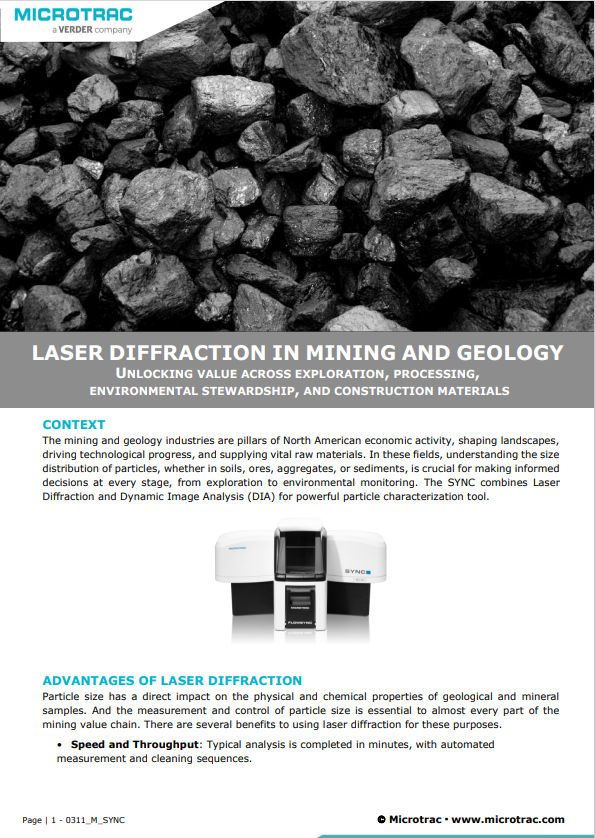 MICROTRAC
a VERDER company

LASER DIFFRACTION IN MINING AND GEOLOGY
UNLOCKING VALUE ACROSS EXPLORATION, PROCESSING, ENVIRONMENTAL STEWARDSHIP, AND CONSTRUCTION MATERIALS

CONTEXT
The mining and geology industries are pillars of North American economic activity, shaping landscapes, driving technological progress, and supplying vital raw materials. In these fields, understanding the size distribution of particles, whether in soils, ores, aggregates, or sediments, is crucial for making informed decisions at every stage, from exploration to environmental monitoring. The SYNC combines Laser Diffraction and Dynamic Image Analysis (DIA) for powerful particle characterization tool.

MICROTRAC
SYNC
FLOWSYNC

ADVANTAGES OF LASER DIFFRACTION
Particle size has a direct impact on the physical and chemical properties of geological and mineral samples. And the measurement and control of particle size is essential to almost every part of the mining value chain. There are several benefits to using laser diffraction for these purposes.

• Speed and Throughput: Typical analysis is completed in minutes, with automated measurement and cleaning sequences.

Page | 1 - 0311_M_SYNC
© Microtrac • www.microtrac.com